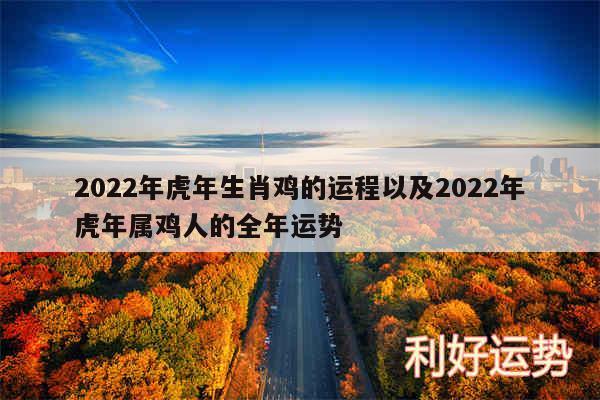 2022年虎年生肖鸡的运程以及2022年虎年属鸡人的全年运势

利好运势